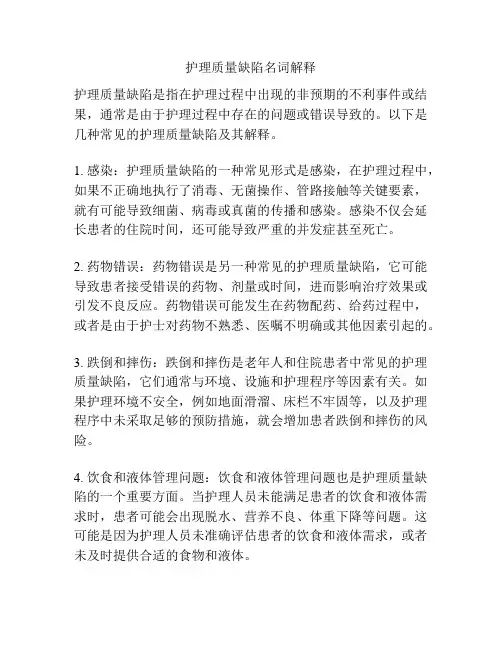 护理质量缺陷名词解释

护理质量缺陷是指在护理过程中出现的非预期的不利事件或结果，通常是由于护理过程中存在的问题或错误导致的。以下是几种常见的护理质量缺陷及其解释。

1. 感染：护理质量缺陷的一种常见形式是感染，在护理过程中，如果不正确地执行了消毒、无菌操作、管路接触等关键要素，就有可能导致细菌、病毒或真菌的传播和感染。感染不仅会延长患者的住院时间，还可能导致严重的并发症甚至死亡。

2. 药物错误：药物错误是另一种常见的护理质量缺陷，它可能导致患者接受错误的药物、剂量或时间，进而影响治疗效果或引发不良反应。药物错误可能发生在药物配药、给药过程中，或者是由于护士对药物不熟悉、医嘱不明确或其他因素引起的。

3. 跌倒和摔伤：跌倒和摔伤是老年人和住院患者中常见的护理质量缺陷，它们通常与环境、设施和护理程序等因素有关。如果护理环境不安全，例如地面滑溜、床栏不牢固等，以及护理程序中未采取足够的预防措施，就会增加患者跌倒和摔伤的风险。

4. 饮食和液体管理问题：饮食和液体管理问题也是护理质量缺陷的一个重要方面。当护理人员未能满足患者的饮食和液体需求时，患者可能会出现脱水、营养不良、体重下降等问题。这可能是因为护理人员未准确评估患者的饮食和液体需求，或者未及时提供合适的食物和液体。